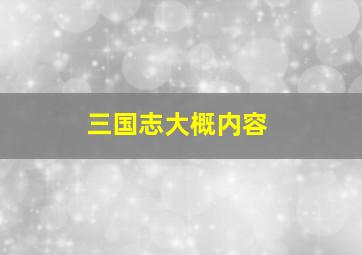 三国志大概内容